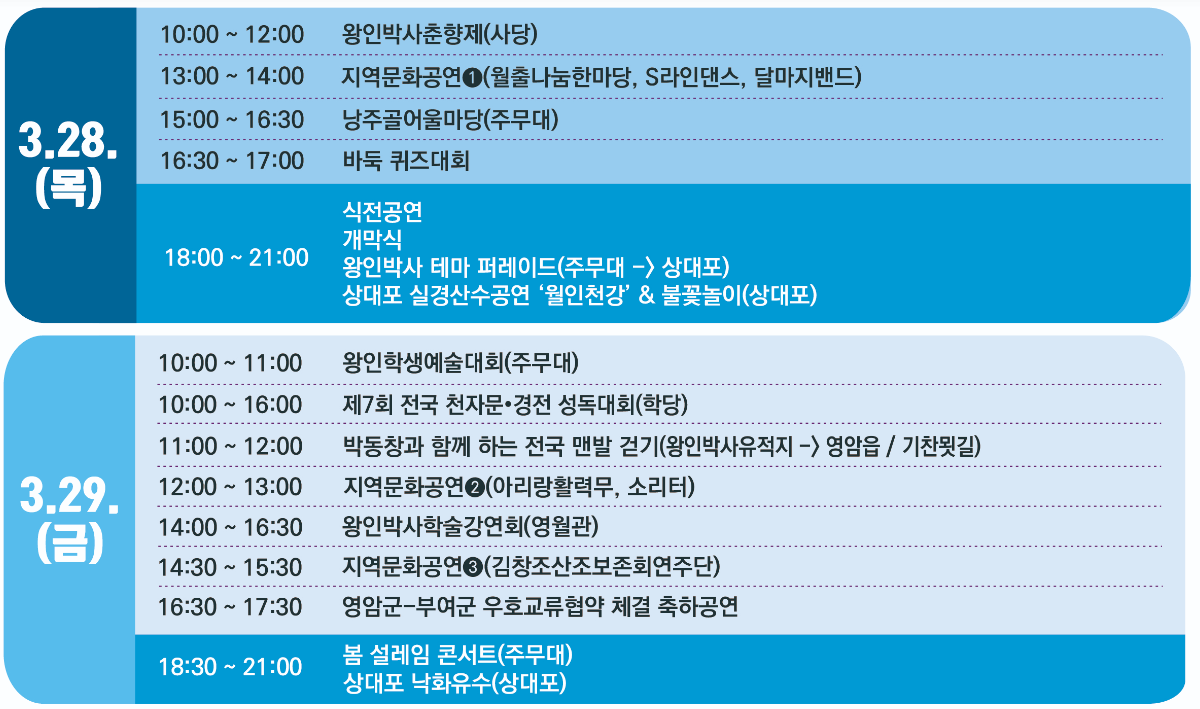 3.28.
(목)

10:00 ~ 12:00 왕인박사춘향제(사당)

13:00 ~ 14:00 지역문화공연❶(월출나눔한마당, S라인댄스, 달마지밴드)

15:00 ~ 16:30 낭주골어울마당(주무대)

16:30 ~ 17:00 바둑 퀴즈대회

18:00 ~ 21:00
식전공연
개막식
왕인박사 테마 퍼레이드(주무대 -> 상대포)
상대포 실경산수공연 '월인천강' & 불꽃놀이(상대포)

3.29.
(금)

10:00 ~ 11:00 왕인학생예술대회(주무대)

10:00 ~ 16:00 제7회 전국 천자문•경전 성독대회(학당)

11:00 ~ 12:00 박동창과 함께 하는 전국 맨발 걷기(왕인박사유적지 -> 영암읍 / 기찬묏길)

12:00 ~ 13:00 지역문화공연❷(아리랑활력무, 소리터)

14:00 ~ 16:30 왕인박사학술강연회(영월관)

14:30 ~ 15:30 지역문화공연❸(김창조산조보존회연주단)

16:30 ~ 17:30 영암군-부여군 우호교류협약 체결 축하공연

18:30 ~ 21:00
봄 설레임 콘서트(주무대)
상대포 낙화유수(상대포)